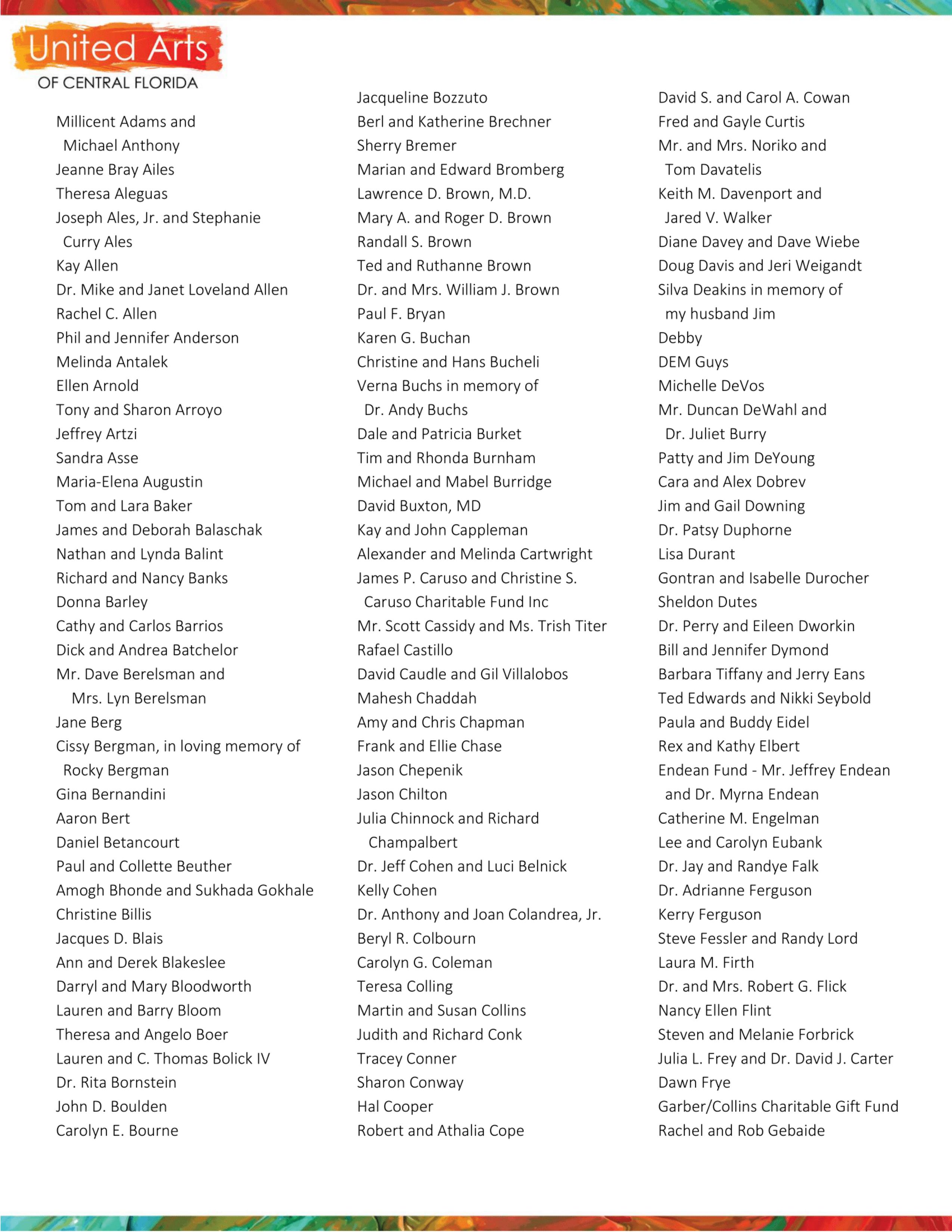 United Arts
OF CENTRAL FLORIDA

Millicent Adams and Michael Anthony
Jeanne Bray Ailes
Theresa Aleguas
Joseph Ales, Jr. and Stephanie Curry Ales
Kay Allen
Dr. Mike and Janet Loveland Allen
Rachel C. Allen
Phil and Jennifer Anderson
Melinda Antalek
Ellen Arnold
Tony and Sharon Arroyo
Jeffrey Artzi
Sandra Asse
Maria-Elena Augustin
Tom and Lara Baker
James and Deborah Balaschak
Nathan and Lynda Balint
Richard and Nancy Banks
Donna Barley
Cathy and Carlos Barrios
Dick and Andrea Batchelor
Mr. Dave Berelsman and Mrs. Lyn Berelsman
Jane Berg
Cissy Bergman, in loving memory of Rocky Bergman
Gina Bernandini
Aaron Bert
Daniel Betancourt
Paul and Collette Beuther
Amogh Bhonde and Sukhada Gokhale
Christine Billis
Jacques D. Blais
Ann and Derek Blakeslee
Darryl and Mary Bloodworth
Lauren and Barry Bloom
Theresa and Angelo Boer
Lauren and C. Thomas Bolick IV
Dr. Rita Bornstein
John D. Boulden
Carolyn E. Bourne

Jacqueline Bozzuto
Berl and Katherine Brechner
Sherry Bremer
Marian and Edward Bromberg
Lawrence D. Brown, M.D.
Mary A. and Roger D. Brown
Randall S. Brown
Ted and Ruthanne Brown
Dr. and Mrs. William J. Brown
Paul F. Bryan
Karen G. Buchan
Christine and Hans Bucheli
Verna Buchs in memory of Dr. Andy Buchs
Dale and Patricia Burket
Tim and Rhonda Burnham
Michael and Mabel Burridge
David Buxton, MD
Kay and John Cappleman
Alexander and Melinda Cartwright
James P. Caruso and Christine S. Caruso Charitable Fund Inc
Mr. Scott Cassidy and Ms. Trish Titer
Rafael Castillo
David Caudle and Gil Villalobos
Mahesh Chaddah
Amy and Chris Chapman
Frank and Ellie Chase
Jason Chepenik
Jason Chilton
Julia Chinnock and Richard Champalbert
Dr. Jeff Cohen and Luci Belnick
Kelly Cohen
Dr. Anthony and Joan Colandrea, Jr.
Beryl R. Colbourn
Carolyn G. Coleman
Teresa Colling
Martin and Susan Collins
Judith and Richard Conk
Tracey Conner
Sharon Conway
Hal Cooper
Robert and Athalia Cope

David S. and Carol A. Cowan
Fred and Gayle Curtis
Mr. and Mrs. Noriko and Tom Davatelis
Keith M. Davenport and Jared V. Walker
Diane Davey and Dave Wiebe
Doug Davis and Jeri Weigandt
Silva Deakins in memory of my husband Jim
Debby
DEM Guys
Michelle DeVos
Mr. Duncan DeWahl and Dr. Juliet Burry
Patty and Jim DeYoung
Cara and Alex Dobrev
Jim and Gail Downing
Dr. Patsy Duphorne
Lisa Durant
Gontran and Isabelle Durocher
Sheldon Dutes
Dr. Perry and Eileen Dworkin
Bill and Jennifer Dymond
Barbara Tiffany and Jerry Eans
Ted Edwards and Nikki Seybold
Paula and Buddy Eidel
Rex and Kathy Elbert
Endean Fund - Mr. Jeffrey Endean and Dr. Myrna Endean
Catherine M. Engelman
Lee and Carolyn Eubank
Dr. Jay and Randye Falk
Dr. Adrianne Ferguson
Kerry Ferguson
Steve Fessler and Randy Lord
Laura M. Firth
Dr. and Mrs. Robert G. Flick
Nancy Ellen Flint
Steven and Melanie Forbrick
Julia L. Frey and Dr. David J. Carter
Dawn Frye
Garber/Collins Charitable Gift Fund
Rachel and Rob Gebaide